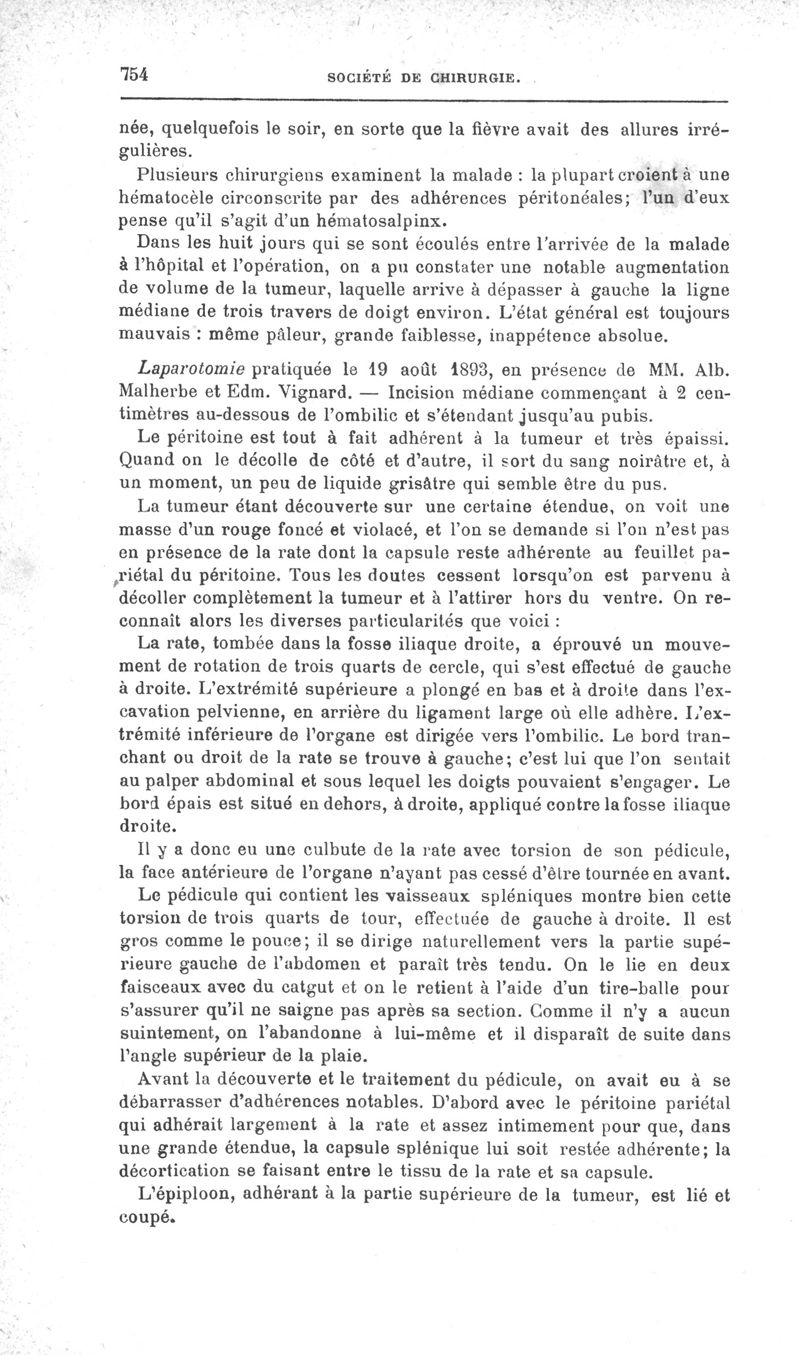 754 SOCIÉTÉ DE CHIRURGIE.

née, quelquefois le soir, en sorte que la fièvre avait des allures irrégulières.

Plusieurs chirurgiens examinent la malade : la plupart croient à une hématocèle circonscrite par des adhérences péritonéales; l'un d'eux pense qu'il s'agit d'un hématosalpinx.

Dans les huit jours qui se sont écoulés entre l'arrivée de la malade à l'hôpital et l'opération, on a pu constater une notable augmentation de volume de la tumeur, laquelle arrive à dépasser à gauche la ligne médiane de trois travers de doigt environ. L'état général est toujours mauvais : même pâleur, grande faiblesse, inappétence absolue.

Laparotomie pratiquée le 19 août 1893, en présence de MM. Alb. Malherbe et Edm. Vignard. — Incision médiane commençant à 2 centimètres au-dessous de l'ombilic et s'étendant jusqu'au pubis.

Le péritoine est tout à fait adhérent à la tumeur et très épaissi. Quand on le décolle de côté et d'autre, il sort du sang noirâtre et, à un moment, un peu de liquide grisâtre qui semble être du pus.

La tumeur étant découverte sur une certaine étendue, on voit une masse d'un rouge foncé et violacé, et l'on se demande si l'on n'est pas en présence de la rate dont la capsule reste adhérente au feuillet pariétal du péritoine. Tous les doutes cessent lorsqu'on est parvenu à décoller complètement la tumeur et à l'attirer hors du ventre. On reconnaît alors les diverses particularités que voici :

La rate, tombée dans la fosse iliaque droite, a éprouvé un mouvement de rotation de trois quarts de cercle, qui s'est effectué de gauche à droite. L'extrémité supérieure a plongé en bas et à droite dans l'excavation pelvienne, en arrière du ligament large où elle adhère. L'extrémité inférieure de l'organe est dirigée vers l'ombilic. Le bord tranchant ou droit de la rate se trouve à gauche; c'est lui que l'on sentait au palper abdominal et sous lequel les doigts pouvaient s'engager. Le bord épais est situé en dehors, à droite, appliqué contre la fosse iliaque droite.

Il y a donc eu une culbute de la rate avec torsion de son pédicule, la face antérieure de l'organe n'ayant pas cessé d'être tournée en avant.

Le pédicule qui contient les vaisseaux spléniques montre bien cette torsion de trois quarts de tour, effectuée de gauche à droite. Il est gros comme le pouce; il se dirige naturellement vers la partie supérieure gauche de l'abdomen et paraît très tendu. On le lie en deux faisceaux avec du catgut et on le retient à l'aide d'un tire-balle pour s'assurer qu'il ne saigne pas après sa section. Comme il n'y a aucun suintement, on l'abandonne à lui-même et il disparaît de suite dans l'angle supérieur de la plaie.

Avant la découverte et le traitement du pédicule, on avait eu à se débarrasser d'adhérences notables. D'abord avec le péritoine pariétal qui adhérait largement à la rate et assez intimement pour que, dans une grande étendue, la capsule splénique lui soit restée adhérente; la décortication se faisant entre le tissu de la rate et sa capsule.

L'épiploon, adhérant à la partie supérieure de la tumeur, est lié et coupé.